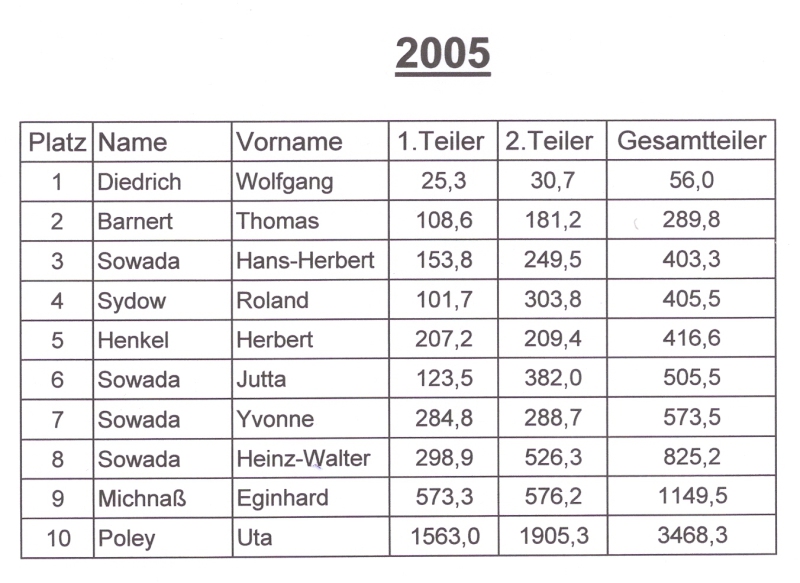 2005

| Platz | Name | Vorname | 1.Teiler | 2.Teiler | Gesamtteiler |
|---|---|---|---|---|---|
| 1 | Diedrich | Wolfgang | 25,3 | 30,7 | 56,0 |
| 2 | Barnert | Thomas | 108,6 | 181,2 | 289,8 |
| 3 | Sowada | Hans-Herbert | 153,8 | 249,5 | 403,3 |
| 4 | Sydow | Roland | 101,7 | 303,8 | 405,5 |
| 5 | Henkel | Herbert | 207,2 | 209,4 | 416,6 |
| 6 | Sowada | Jutta | 123,5 | 382,0 | 505,5 |
| 7 | Sowada | Yvonne | 284,8 | 288,7 | 573,5 |
| 8 | Sowada | Heinz-Walter | 298,9 | 526,3 | 825,2 |
| 9 | Michnaß | Eginhard | 573,3 | 576,2 | 1149,5 |
| 10 | Poley | Uta | 1563,0 | 1905,3 | 3468,3 |